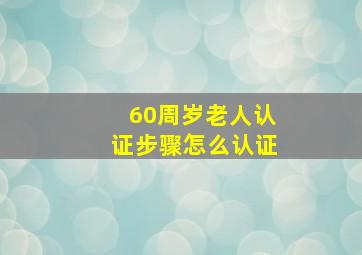 60周岁老人认证步骤怎么认证